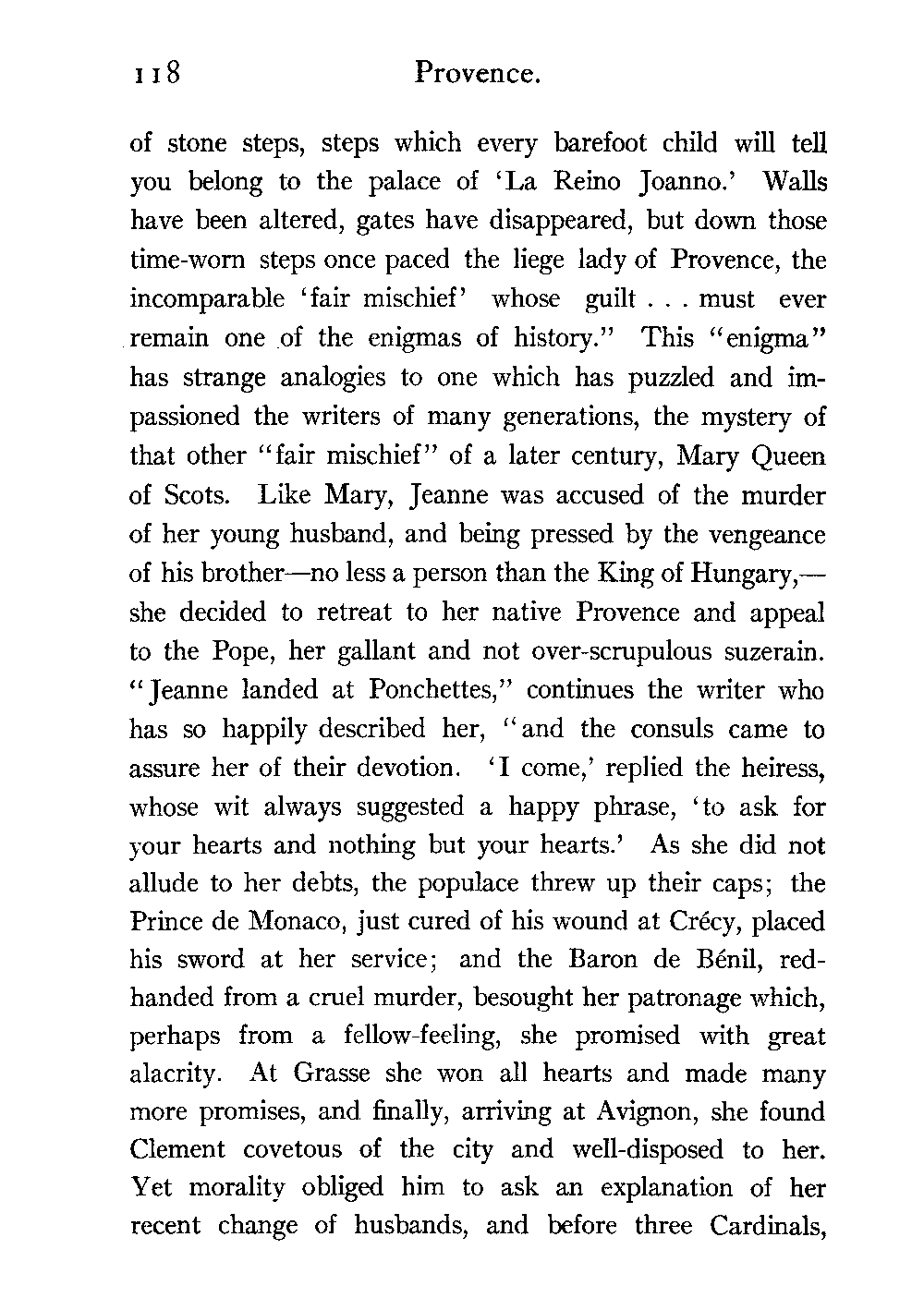 118 Provence.

of stone steps, steps which every barefoot child will tell you belong to the palace of 'La Reino Joanno.' Walls have been altered, gates have disappeared, but down those time-worn steps once paced the liege lady of Provence, the incomparable 'fair mischief' whose guilt . . . must ever remain one of the enigmas of history." This "enigma" has strange analogies to one which has puzzled and impassioned the writers of many generations, the mystery of that other "fair mischief" of a later century, Mary Queen of Scots. Like Mary, Jeanne was accused of the murder of her young husband, and being pressed by the vengeance of his brother—no less a person than the King of Hungary,—she decided to retreat to her native Provence and appeal to the Pope, her gallant and not over-scrupulous suzerain. "Jeanne landed at Ponchettes," continues the writer who has so happily described her, "and the consuls came to assure her of their devotion. 'I come,' replied the heiress, whose wit always suggested a happy phrase, 'to ask for your hearts and nothing but your hearts.' As she did not allude to her debts, the populace threw up their caps; the Prince de Monaco, just cured of his wound at Crécy, placed his sword at her service; and the Baron de Bénil, red-handed from a cruel murder, besought her patronage which, perhaps from a fellow-feeling, she promised with great alacrity. At Grasse she won all hearts and made many more promises, and finally, arriving at Avignon, she found Clement covetous of the city and well-disposed to her. Yet morality obliged him to ask an explanation of her recent change of husbands, and before three Cardinals,